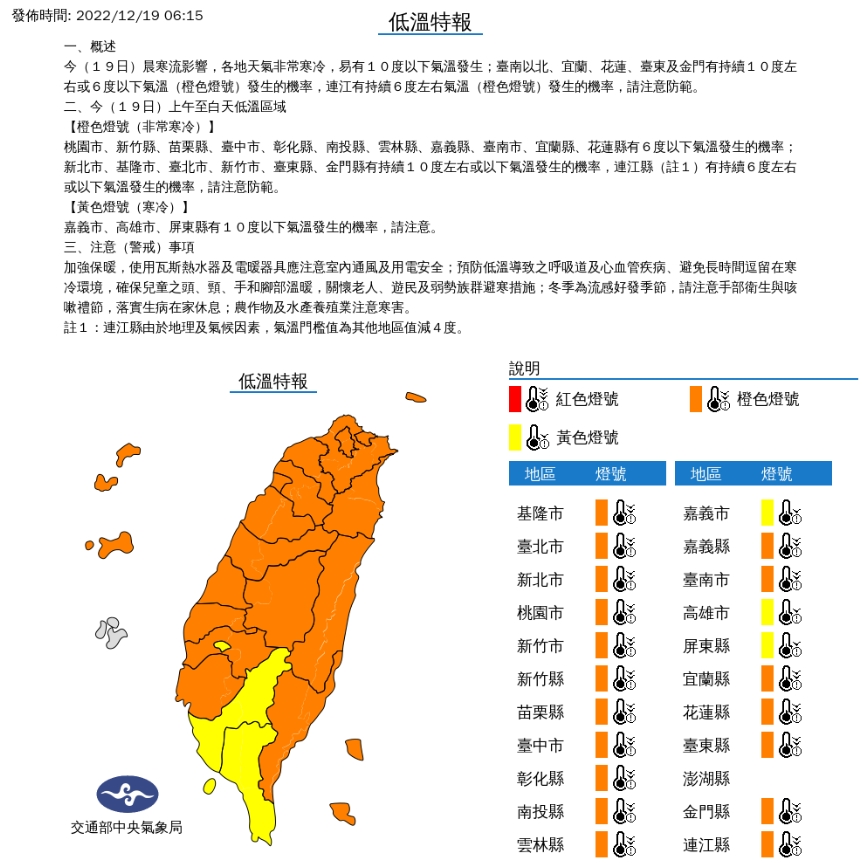 發佈時間: 2022/12/19 06:15

低溫特報

一、概述
今（１９日）晨寒流影響，各地天氣非常寒冷，易有１０度以下氣溫發生；臺南以北、宜蘭、花蓮、臺東及金門有持續１０度左右或６度以下氣溫（橙色燈號）發生的機率，連江有持續６度左右氣溫（橙色燈號）發生的機率，請注意防範。
二、今（１９日）上午至白天低溫區域
【橙色燈號（非常寒冷）】
桃園市、新竹縣、苗栗縣、臺中市、彰化縣、南投縣、雲林縣、嘉義縣、臺南市、宜蘭縣、花蓮縣有６度以下氣溫發生的機率；新北市、基隆市、臺北市、新竹市、臺東縣、金門縣有持續１０度左右或以下氣溫發生的機率，連江縣（註１）有持續６度左右或以下氣溫發生的機率，請注意防範。
【黃色燈號（寒冷）】
嘉義市、高雄市、屏東縣有１０度以下氣溫發生的機率，請注意。
三、注意（警戒）事項
加強保暖，使用瓦斯熱水器及電暖器具應注意室內通風及用電安全；預防低溫導致之呼吸道及心血管疾病、避免長時間逗留在寒冷環境，確保兒童之頭、頸、手和腳部溫暖，關懷老人、遊民及弱勢族群避寒措施；冬季為流感好發季節，請注意手部衛生與咳嗽禮節，落實生病在家休息；農作物及水產養殖業注意寒害。
註１：連江縣由於地理及氣候因素，氣溫門檻值為其他地區值減４度。

低溫特報

交通部中央氣象局

說明
紅色燈號
橙色燈號
黃色燈號

| 地區 | 燈號 |
|---|---|
| 基隆市 | |
| 臺北市 | |
| 新北市 | |
| 桃園市 | |
| 新竹市 | |
| 新竹縣 | |
| 苗栗縣 | |
| 臺中市 | |
| 彰化縣 | |
| 南投縣 | |
| 雲林縣 | |

| 地區 | 燈號 |
|---|---|
| 嘉義市 | |
| 嘉義縣 | |
| 臺南市 | |
| 高雄市 | |
| 屏東縣 | |
| 宜蘭縣 | |
| 花蓮縣 | |
| 臺東縣 | |
| 澎湖縣 | |
| 金門縣 | |
| 連江縣 | |